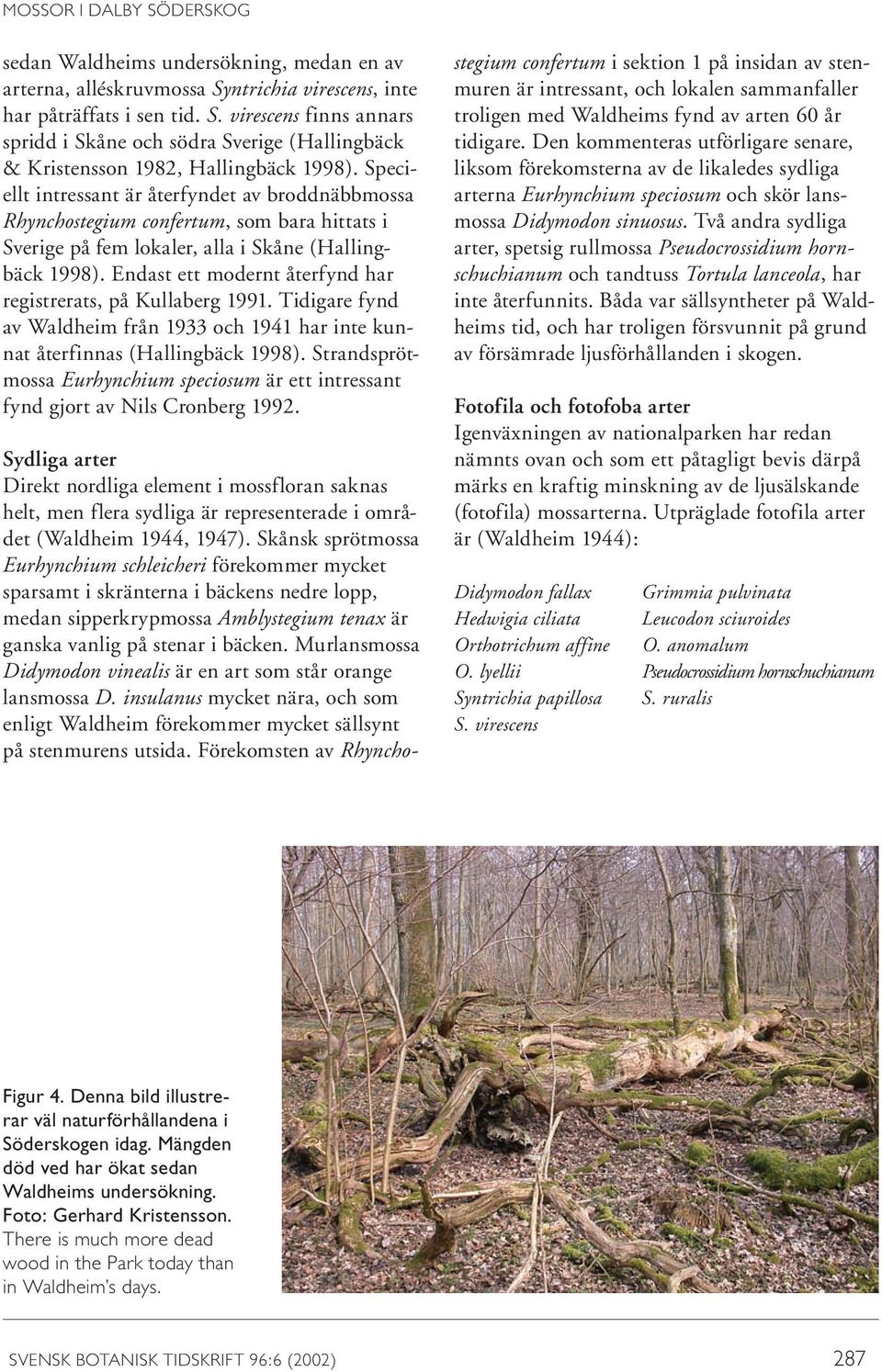 MOSSOR I DALBY SÖDERSKOG

sedan Waldheims undersökning, medan en av arterna, alléskruvmossa Syntrichia virescens, inte har påträffats i sen tid. S. virescens finns annars spridd i Skåne och södra Sverige (Hallingbäck & Kristensson 1982, Hallingbäck 1998). Speciellt intressant är återfyndet av broddnäbbmossa Rhynchostegium confertum, som bara hittats i Sverige på fem lokaler, alla i Skåne (Hallingbäck 1998). Endast ett modernt återfynd har registrerats, på Kullaberg 1991. Tidigare fynd av Waldheim från 1933 och 1941 har inte kunnat återfinnas (Hallingbäck 1998). Strandsprötmossa Eurhynchium speciosum är ett intressant fynd gjort av Nils Cronberg 1992.

Sydliga arter
Direkt nordliga element i mossfloran saknas helt, men flera sydliga är representerade i området (Waldheim 1944, 1947). Skånsk sprötmossa Eurhynchium schleicheri förekommer mycket sparsamt i skränterna i bäckens nedre lopp, medan sipperkrypmossa Amblystegium tenax är ganska vanlig på stenar i bäcken. Murlansmossa Didymodon vinealis är en art som står orange lansmossa D. insulanus mycket nära, och som enligt Waldheim förekommer mycket sällsynt på stenmurens utsida. Förekomsten av Rhynchostegium confertum i sektion 1 på insidan av stenmuren är intressant, och lokalen sammanfaller troligen med Waldheims fynd av arten 60 år tidigare. Den kommenteras utförligare senare, liksom förekomsterna av de likaledes sydliga arterna Eurhynchium speciosum och skör lansmossa Didymodon sinuosus. Två andra sydliga arter, spetsig rullmossa Pseudocrossidium hornschuchianum och tandtuss Tortula lanceola, har inte återfunnits. Båda var sällsyntheter på Waldheims tid, och har troligen försvunnit på grund av försämrade ljusförhållanden i skogen.

Fotofila och fotofoba arter
Igenväxningen av nationalparken har redan nämnts ovan och som ett påtagligt bevis därpå märks en kraftig minskning av de ljusälskande (fotofila) mossarterna. Utpräglade fotofila arter är (Waldheim 1944):

Didymodon fallax
Hedwigia ciliata
Orthotrichum affine
O. lyellii
Syntrichia papillosa
S. virescens

Grimmia pulvinata
Leucodon sciuroides
O. anomalum
Pseudocrossidium hornschuchianum
S. ruralis

Figur 4. Denna bild illustrerar väl naturförhållandena i Söderskogen idag. Mängden död ved har ökat sedan Waldheims undersökning. Foto: Gerhard Kristensson.
There is much more dead wood in the Park today than in Waldheim's days.

SVENSK BOTANISK TIDSKRIFT 96:6 (2002)    287